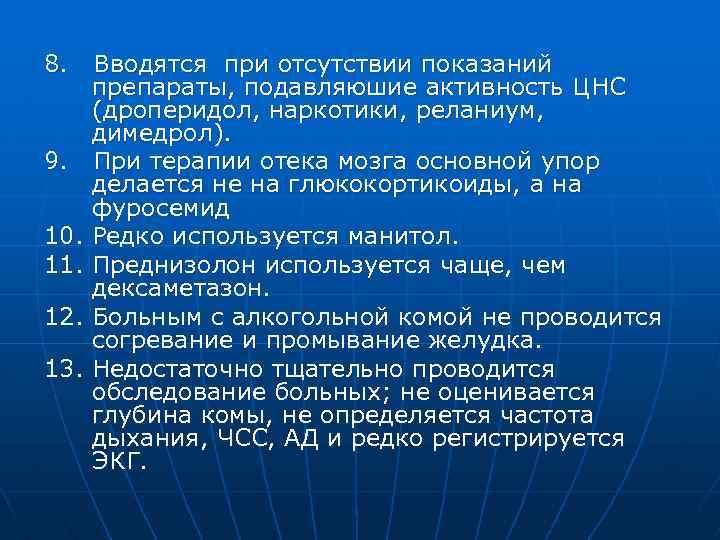 8. Вводятся при отсутствии показаний препараты, подавляюшие активность ЦНС (дроперидол, наркотики, реланиум, димедрол).

9. При терапии отека мозга основной упор делается не на глюкокортикоиды, а на фуросемид

10. Редко используется манитол.

11. Преднизолон используется чаще, чем дексаметазон.

12. Больным с алкогольной комой не проводится согревание и промывание желудка.

13. Недостаточно тщательно проводится обследование больных; не оценивается глубина комы, не определяется частота дыхания, ЧСС, АД и редко регистрируется ЭКГ.